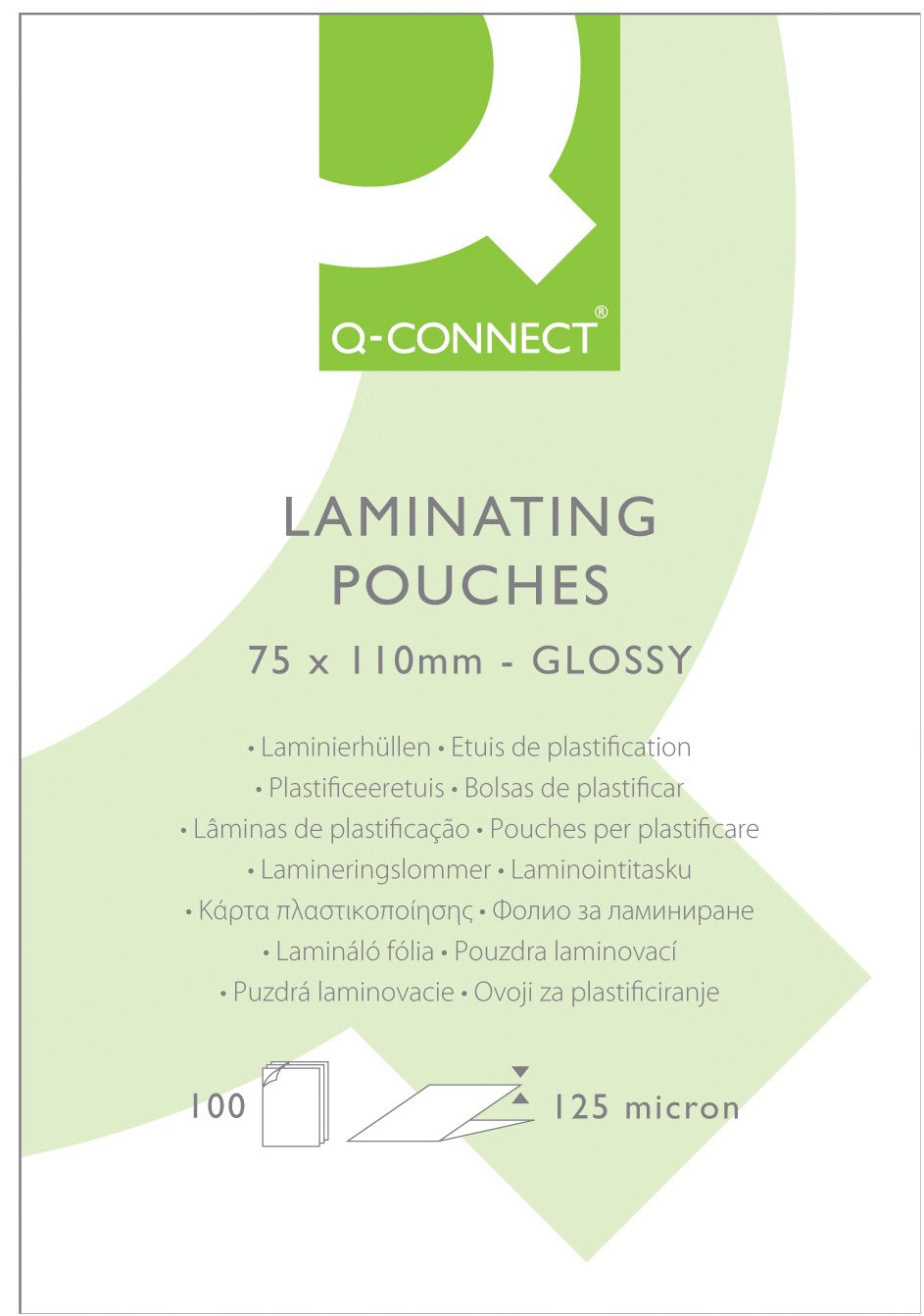 Q-CONNECT®

LAMINATING POUCHES

75 x 110mm - GLOSSY

• Laminierhüllen • Etuis de plastification
• Plastificeeretuis • Bolsas de plastificar
• Lâminas de plastificação • Pouches per plastificare
• Lamineringslommer • Laminointitasku
• Κάρτα πλαστικοποίησης • Фолио за ламиниране
• Lamináló fólia • Pouzdra laminovací
• Puzdrá laminovacie • Ovoji za plastificiranje

100

125 micron